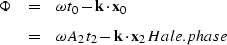 $\Phi = \omega t_0 - \mathbf{k} \cdot \mathbf{x}_0$

$= \omega A_2 t_2 - \mathbf{k} \cdot \mathbf{x}_2 Hale.phase$